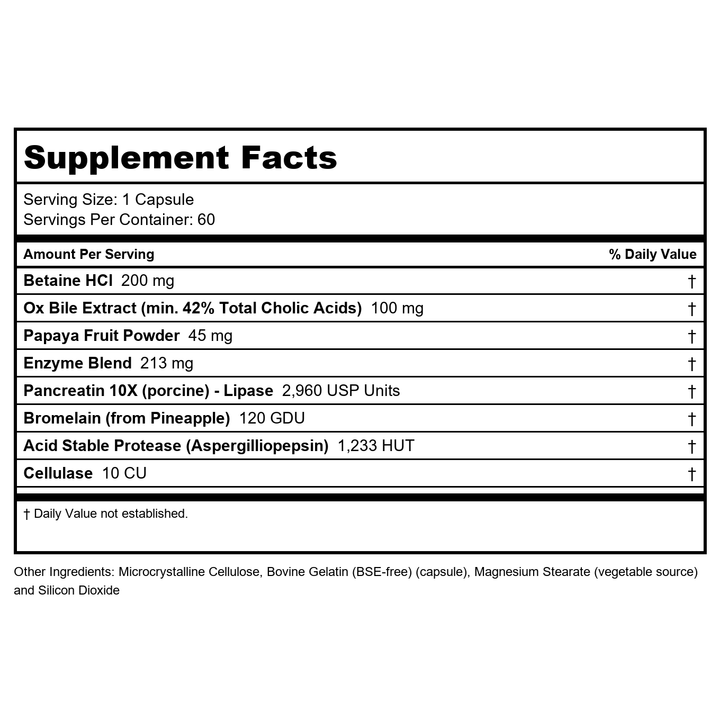 Supplement Facts

Serving Size: 1 Capsule
Servings Per Container: 60

| Amount Per Serving | % Daily Value |
|---|---|
| Betaine HCl 200 mg | † |
| Ox Bile Extract (min. 42% Total Cholic Acids) 100 mg | † |
| Papaya Fruit Powder 45 mg | † |
| Enzyme Blend 213 mg | † |
| Pancreatin 10X (porcine) - Lipase 2,960 USP Units | † |
| Bromelain (from Pineapple) 120 GDU | † |
| Acid Stable Protease (Aspergilliopepsin) 1,233 HUT | † |
| Cellulase 10 CU | † |

† Daily Value not established.

Other Ingredients: Microcrystalline Cellulose, Bovine Gelatin (BSE-free) (capsule), Magnesium Stearate (vegetable source) and Silicon Dioxide